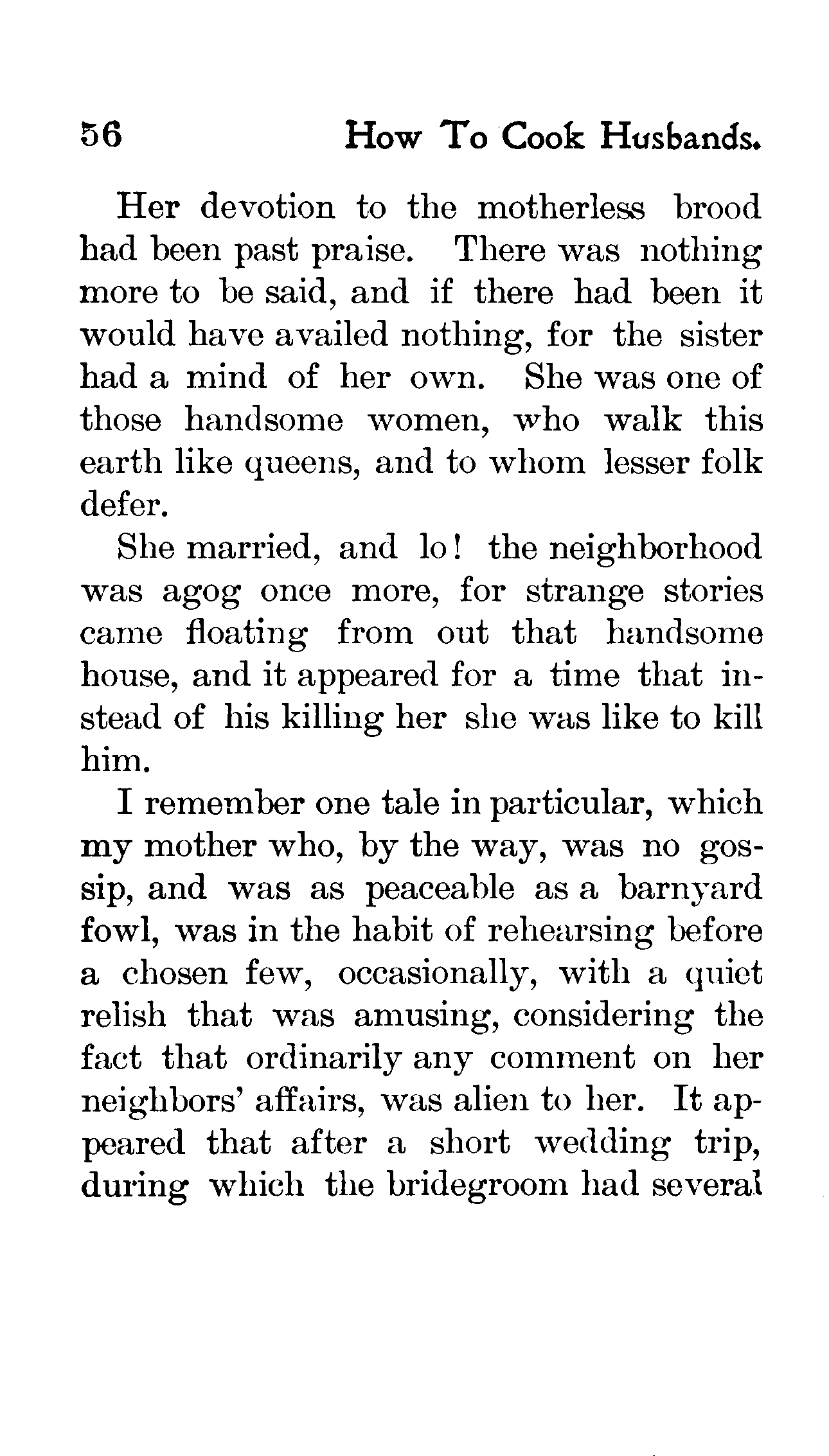 56 How To Cook Husbands.

Her devotion to the motherless brood had been past praise. There was nothing more to be said, and if there had been it would have availed nothing, for the sister had a mind of her own. She was one of those handsome women, who walk this earth like queens, and to whom lesser folk defer.

She married, and lo! the neighborhood was agog once more, for strange stories came floating from out that handsome house, and it appeared for a time that instead of his killing her she was like to kill him.

I remember one tale in particular, which my mother who, by the way, was no gossip, and was as peaceable as a barnyard fowl, was in the habit of rehearsing before a chosen few, occasionally, with a quiet relish that was amusing, considering the fact that ordinarily any comment on her neighbors' affairs, was alien to her. It appeared that after a short wedding trip, during which the bridegroom had several